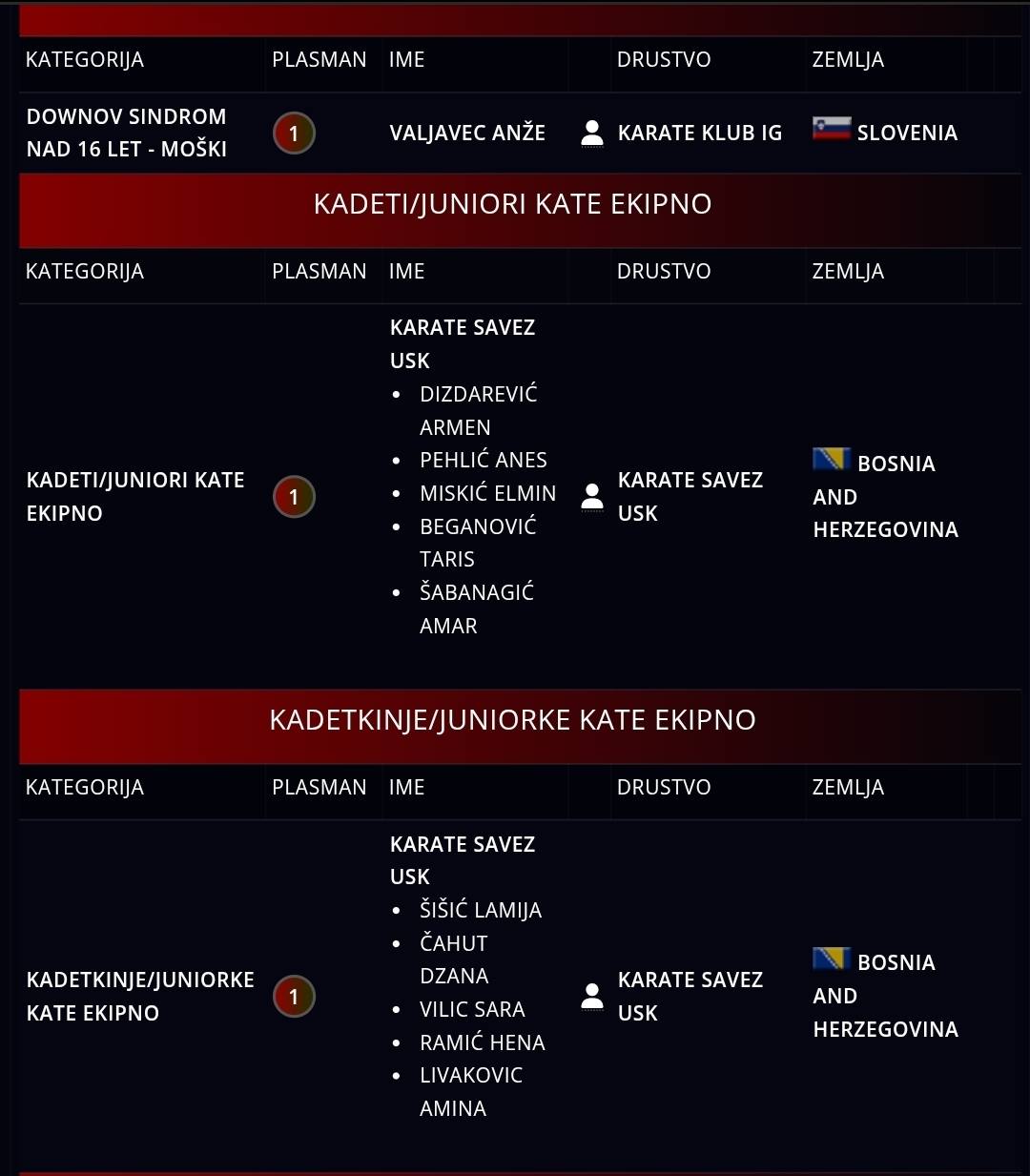 | KATEGORIJA | PLASMAN | IME | DRUSTVO | ZEMLJA |
|---|---|---|---|---|
| DOWNOV SINDROM NAD 16 LET - MOŠKI | 1 | VALJAVEC ANŽE | KARATE KLUB IG | SLOVENIA |

KADETI/JUNIORI KATE EKIPNO

| KATEGORIJA | PLASMAN | IME | DRUSTVO | ZEMLJA |
|---|---|---|---|---|
| KADETI/JUNIORI KATE EKIPNO | 1 | KARATE SAVEZ USK • DIZDAREVIĆ ARMEN • PEHLIĆ ANES • MISKIĆ ELMIN • BEGANOVIĆ TARIS • ŠABANAGIĆ AMAR | KARATE SAVEZ USK | BOSNIA AND HERZEGOVINA |

KADETKINJE/JUNIORKE KATE EKIPNO

| KATEGORIJA | PLASMAN | IME | DRUSTVO | ZEMLJA |
|---|---|---|---|---|
| KADETKINJE/JUNIORKE KATE EKIPNO | 1 | KARATE SAVEZ USK • ŠIŠIĆ LAMIJA • ČAHUT DZANA • VILIC SARA • RAMIĆ HENA • LIVAKOVIC AMINA | KARATE SAVEZ USK | BOSNIA AND HERZEGOVINA |